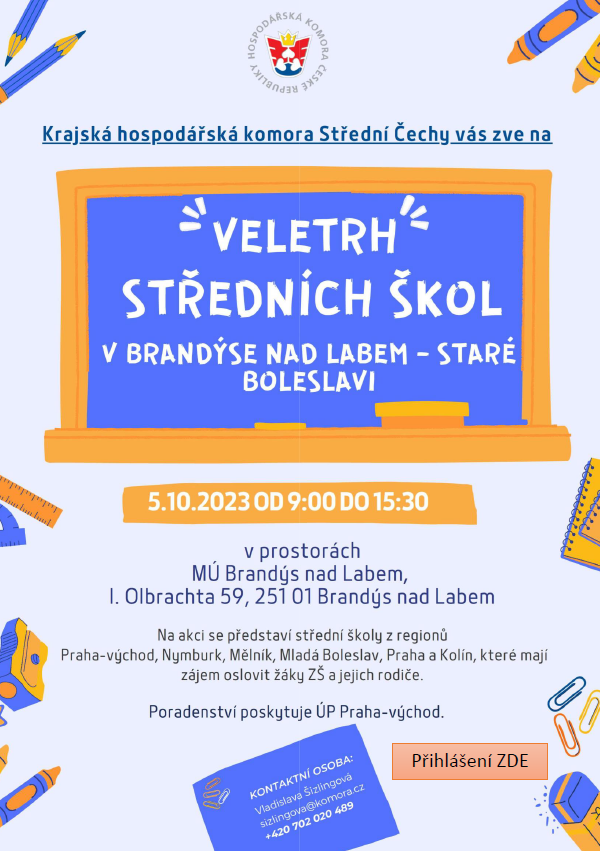 HOSPODÁŘSKÁ KOMORA ČESKÉ REPUBLIKY

Krajská hospodářská komora Střední Čechy vás zve na

VELETRH STŘEDNÍCH ŠKOL

V BRANDÝSE NAD LABEM - STARÉ BOLESLAVI

5.10.2023 OD 9:00 DO 15:30

v prostorách
MÚ Brandýs nad Labem,
I. Olbrachta 59, 251 01 Brandýs nad Labem

Na akci se představí střední školy z regionů Praha-východ, Nymburk, Mělník, Mladá Boleslav, Praha a Kolín, které mají zájem oslovit žáky ZŠ a jejich rodiče.

Poradenství poskytuje ÚP Praha-východ.

KONTAKTNÍ OSOBA:
Vladislava Šizlingová
sizlingova@komora.cz
+420 702 020 489

Přihlášení ZDE